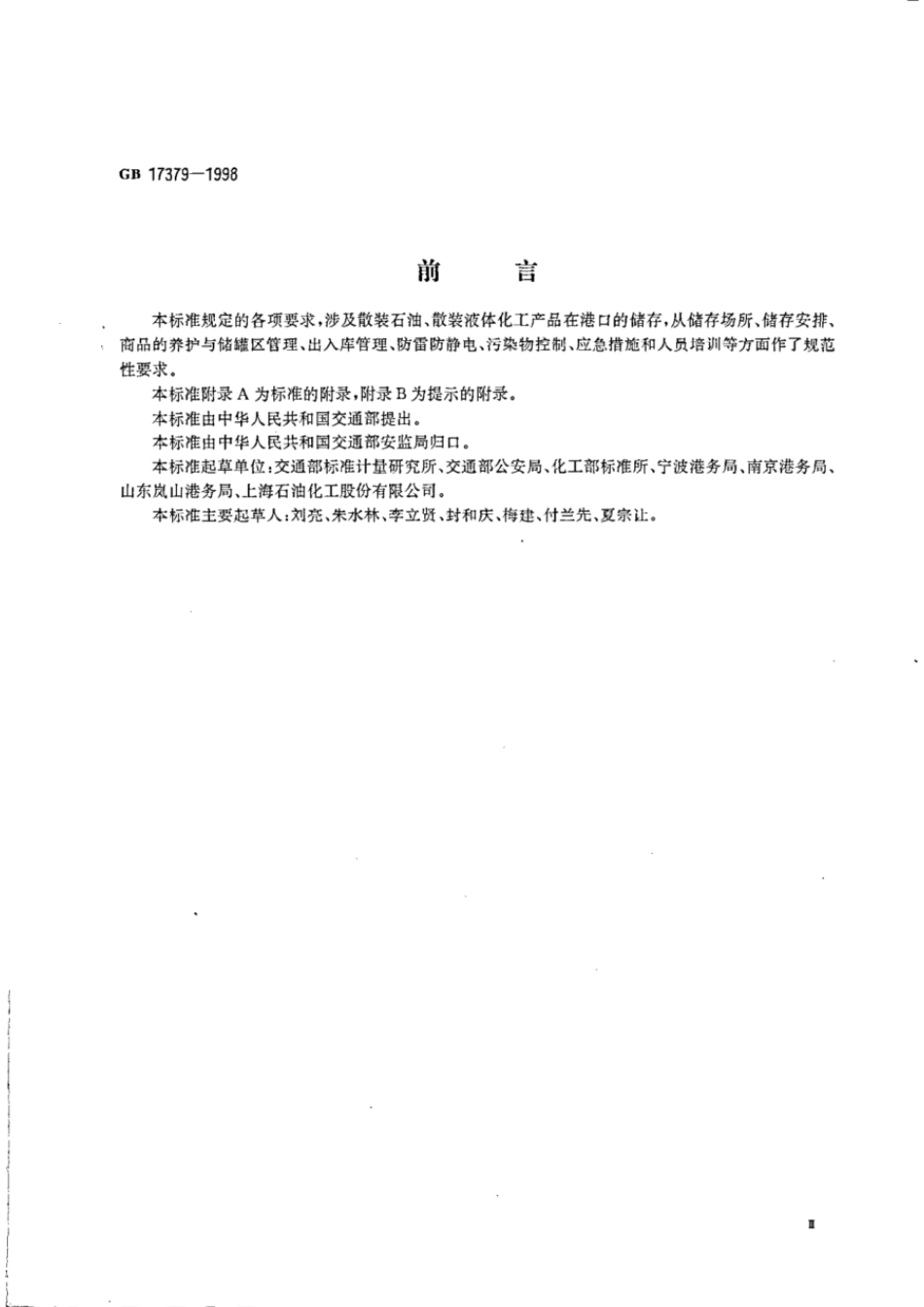 GB 17379—1998

前　言

本标准规定的各项要求，涉及散装石油、散装液体化工产品在港口的储存，从储存场所、储存安排、商品的养护与储罐区管理、出入库管理、防雷防静电、污染物控制、应急措施和人员培训等方面作了规范性要求。

本标准附录 A 为标准的附录，附录 B 为提示的附录。

本标准由中华人民共和国交通部提出。

本标准由中华人民共和国交通部安监局归口。

本标准起草单位：交通部标准计量研究所、交通部公安局、化工部标准所、宁波港务局、南京港务局、山东岚山港务局、上海石油化工股份有限公司。

本标准主要起草人：刘亮、朱水林、李立贤、封和庆、梅建、付兰先、夏宗让。

Ⅱ